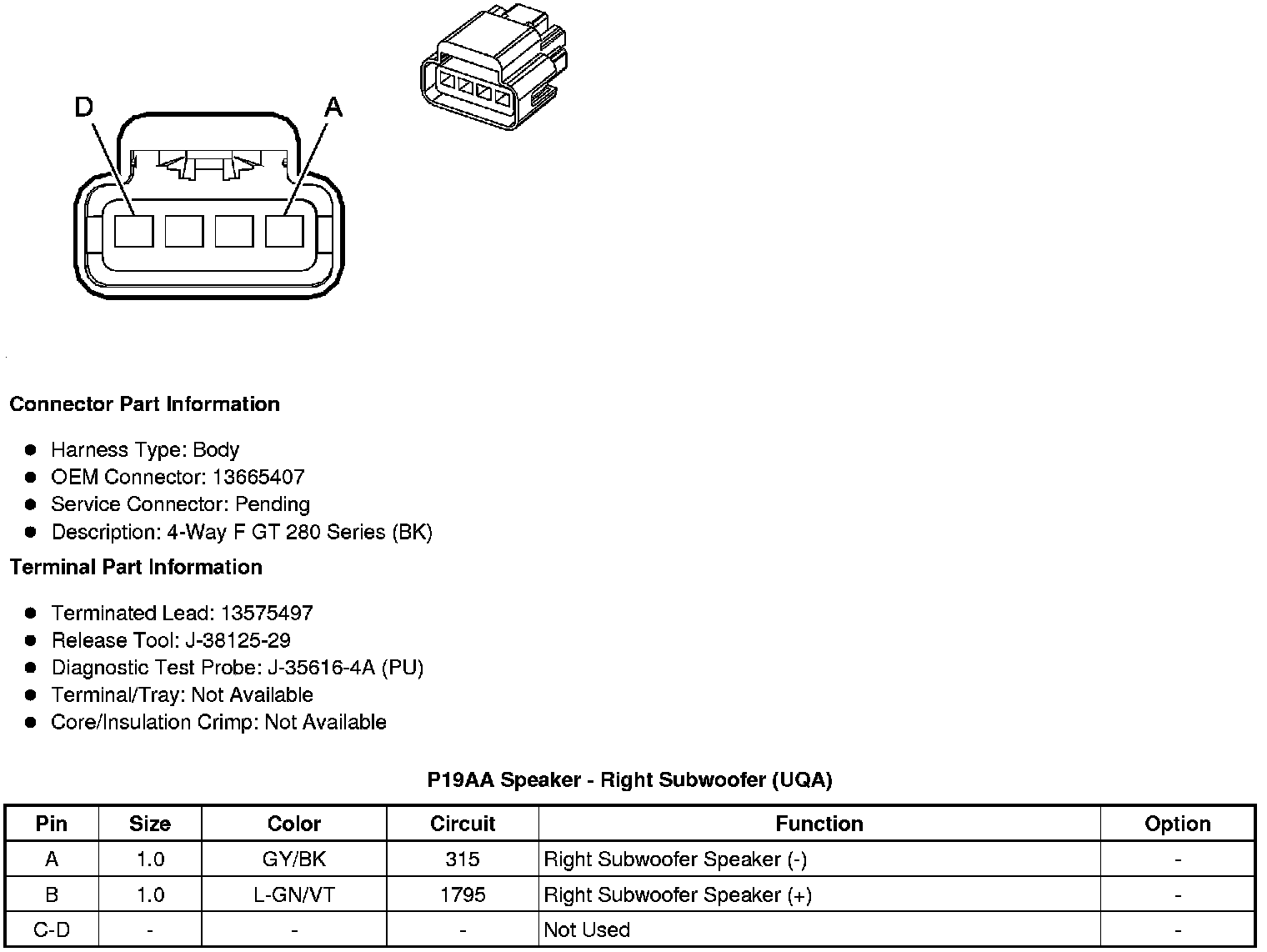 D
A

Connector Part Information

- Harness Type: Body
- OEM Connector: 13665407
- Service Connector: Pending
- Description: 4-Way F GT 280 Series (BK)

Terminal Part Information

- Terminated Lead: 13575497
- Release Tool: J-38125-29
- Diagnostic Test Probe: J-35616-4A (PU)
- Terminal/Tray: Not Available
- Core/Insulation Crimp: Not Available

P19AA Speaker - Right Subwoofer (UQA)

| Pin | Size | Color | Circuit | Function | Option |
|---|---|---|---|---|---|
| A | 1.0 | GY/BK | 315 | Right Subwoofer Speaker (-) | - |
| B | 1.0 | L-GN/VT | 1795 | Right Subwoofer Speaker (+) | - |
| C-D | - | - | - | Not Used | - |